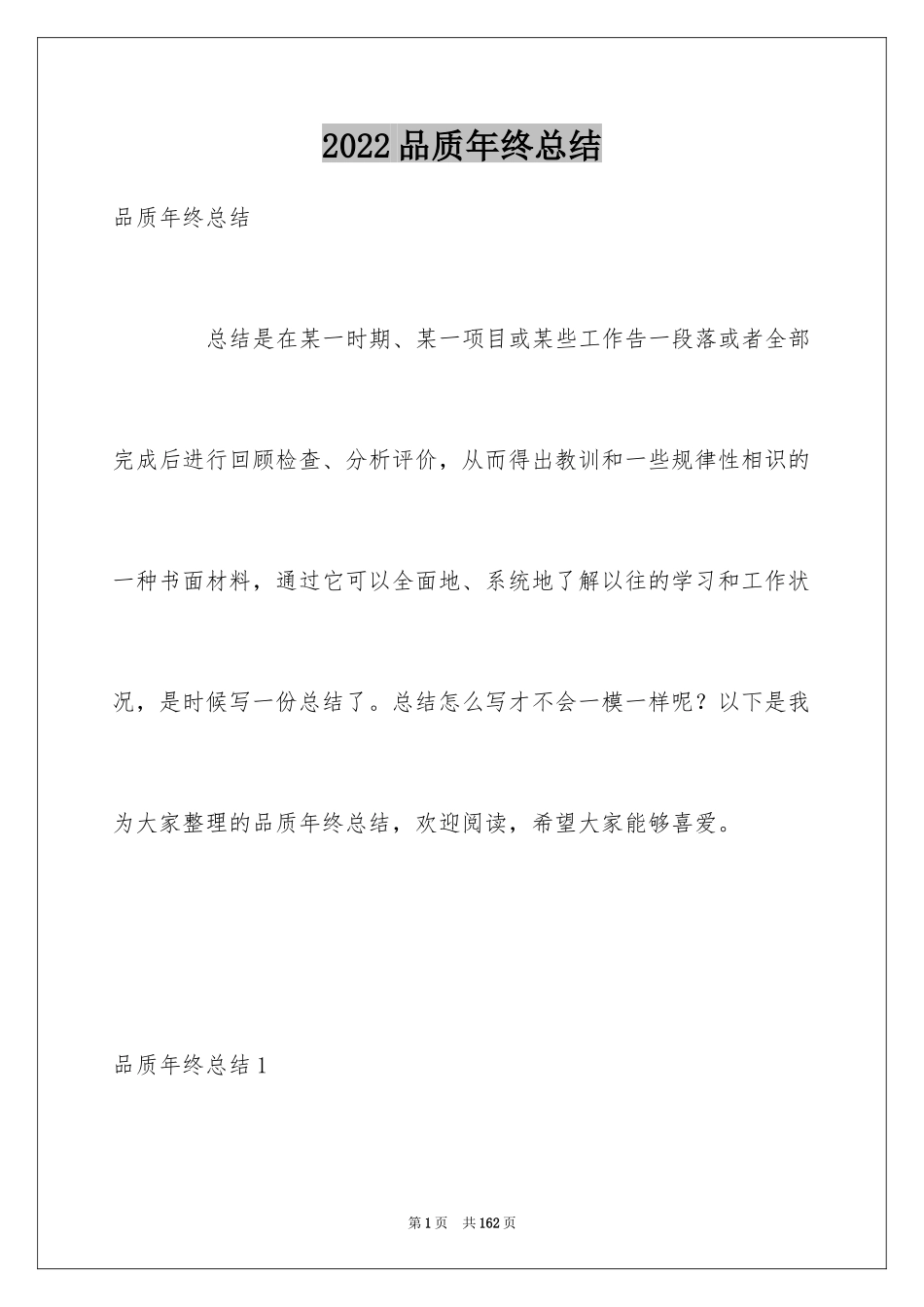 2022品质年终总结

品质年终总结

总结是在某一时期、某一项目或某些工作告一段落或者全部完成后进行回顾检查、分析评价，从而得出教训和一些规律性相识的一种书面材料，通过它可以全面地、系统地了解以往的学习和工作状况，是时候写一份总结了。总结怎么写才不会一模一样呢？以下是我为大家整理的品质年终总结，欢迎阅读，希望大家能够喜爱。

品质年终总结1

第1页 共162页